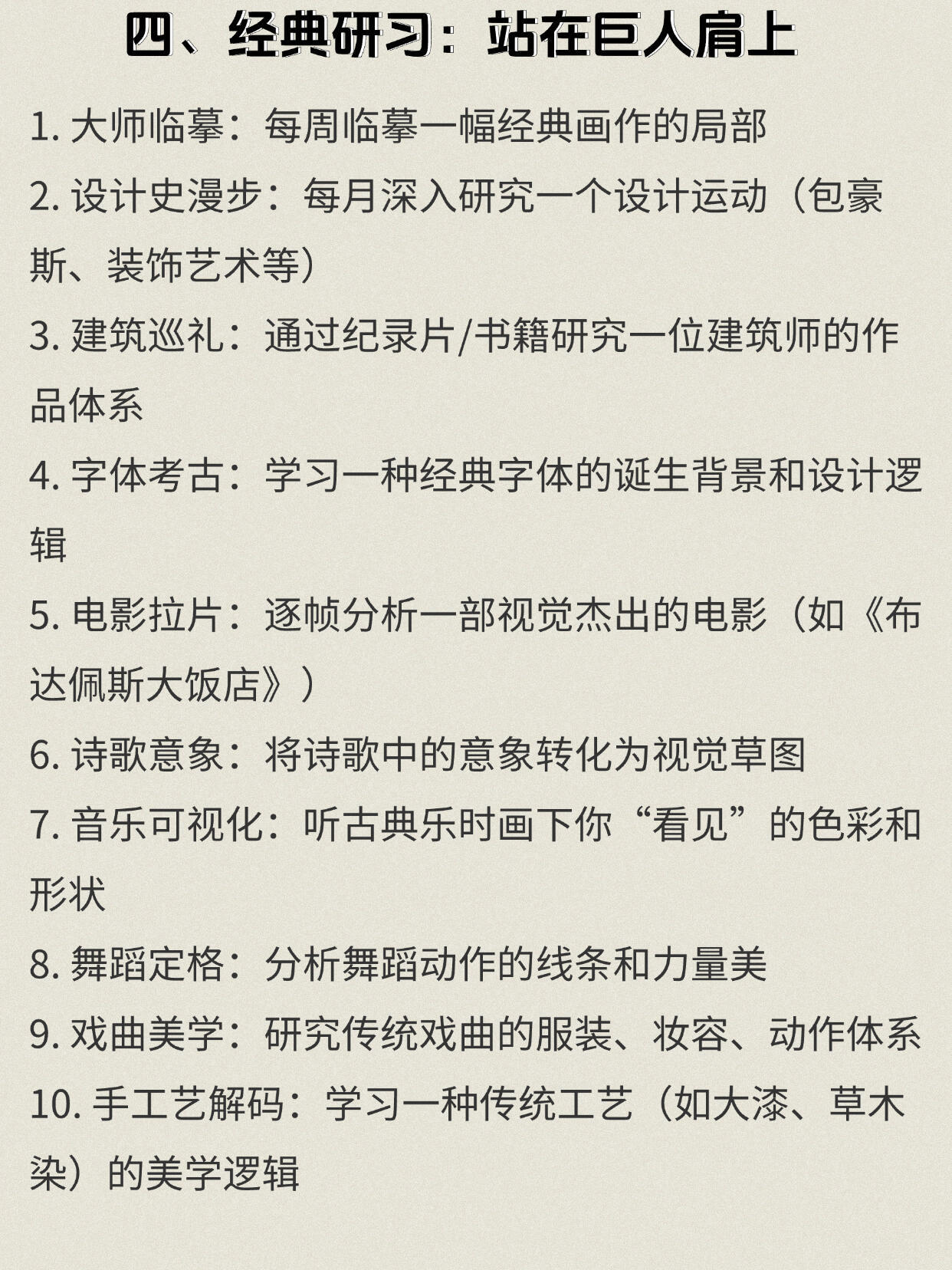 四、经典研习：站在巨人肩上

1. 大师临摹：每周临摹一幅经典画作的局部
2. 设计史漫步：每月深入研究一个设计运动（包豪斯、装饰艺术等）
3. 建筑巡礼：通过纪录片/书籍研究一位建筑师的作品体系
4. 字体考古：学习一种经典字体的诞生背景和设计逻辑
5. 电影拉片：逐帧分析一部视觉杰出的电影（如《布达佩斯大饭店》）
6. 诗歌意象：将诗歌中的意象转化为视觉草图
7. 音乐可视化：听古典乐时画下你“看见”的色彩和形状
8. 舞蹈定格：分析舞蹈动作的线条和力量美
9. 戏曲美学：研究传统戏曲的服装、妆容、动作体系
10. 手工艺解码：学习一种传统工艺（如大漆、草木染）的美学逻辑